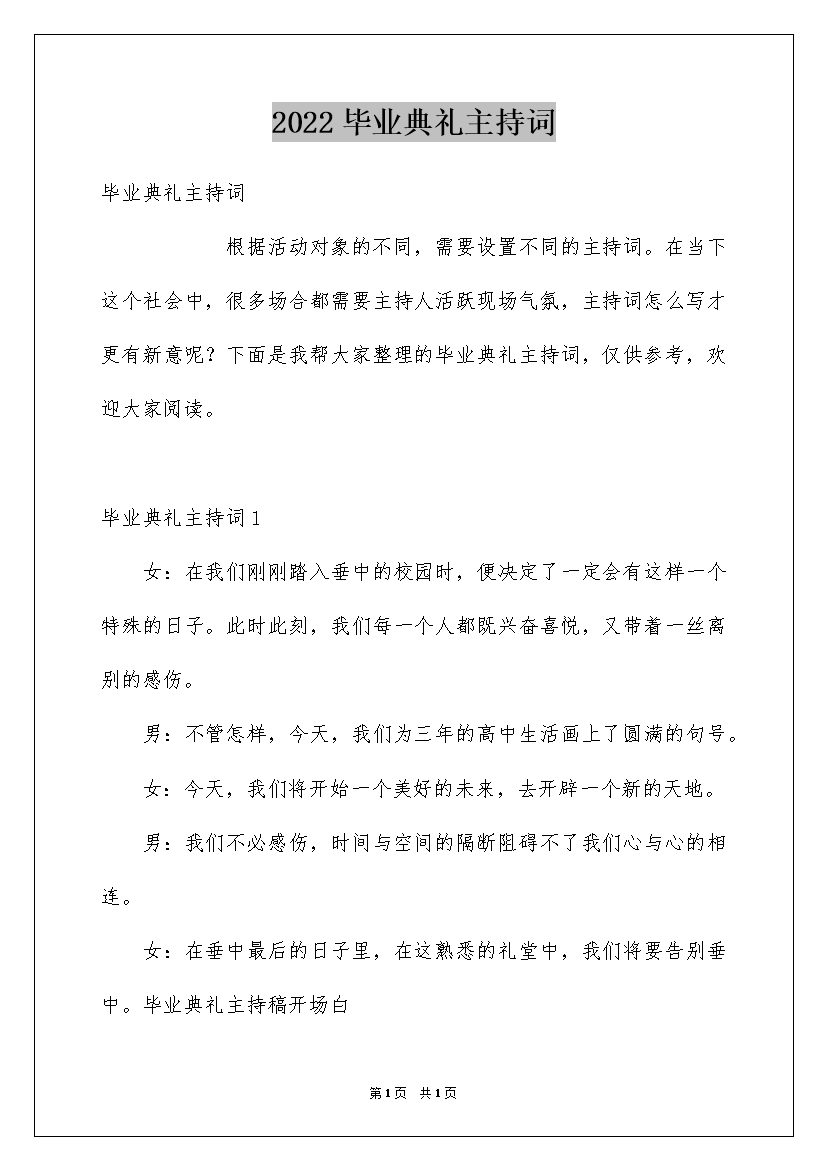 2022毕业典礼主持词

毕业典礼主持词

根据活动对象的不同，需要设置不同的主持词。在当下这个社会中，很多场合都需要主持人活跃现场气氛，主持词怎么写才更有新意呢？下面是我帮大家整理的毕业典礼主持词，仅供参考，欢迎大家阅读。

毕业典礼主持词1

女：在我们刚刚踏入垂中的校园时，便决定了一定会有这样一个特殊的日子。此时此刻，我们每一个人都既兴奋喜悦，又带着一丝离别的感伤。

男：不管怎样，今天，我们为三年的高中生活画上了圆满的句号。

女：今天，我们将开始一个美好的未来，去开辟一个新的天地。

男：我们不必感伤，时间与空间的隔断阻碍不了我们心与心的相连。

女：在垂中最后的日子里，在这熟悉的礼堂中，我们将要告别垂中。毕业典礼主持稿开场白

第1页 共1页